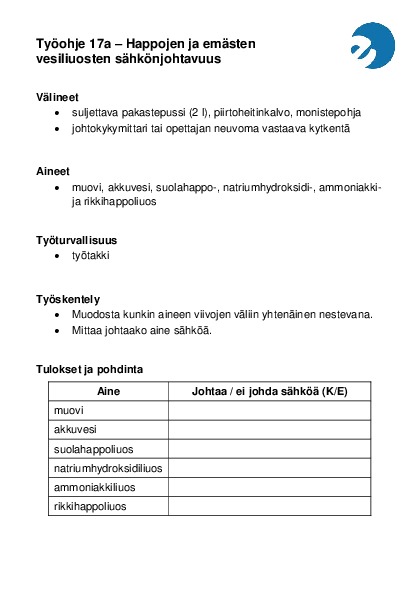 Työohje 17a – Happojen ja emästen vesiliuosten sähkönjohtavuus

Välineet
• suljettava pakastepussi (2 l), piirtoheitinkalvo, monistepohja
• johtokykymittari tai opettajan neuvoma vastaava kytkentä

Aineet
• muovi, akkuvesi, suolahappo-, natriumhydroksidi-, ammoniakki- ja rikkihappoliuos

Työturvallisuus
• työtakki

Työskentely
• Muodosta kunkin aineen viivojen väliin yhtenäinen nestevana.
• Mittaa johtaako aine sähköä.

Tulokset ja pohdinta

| Aine | Johtaa / ei johda sähköä (K/E) |
|---|---|
| muovi | |
| akkuvesi | |
| suolahappoliuos | |
| natriumhydroksidiliuos | |
| ammoniakkiliuos | |
| rikkihappoliuos | |